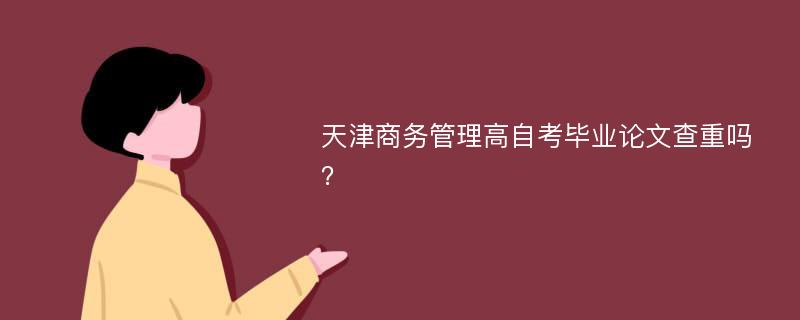 天津商务管理高自考毕业论文查重吗?